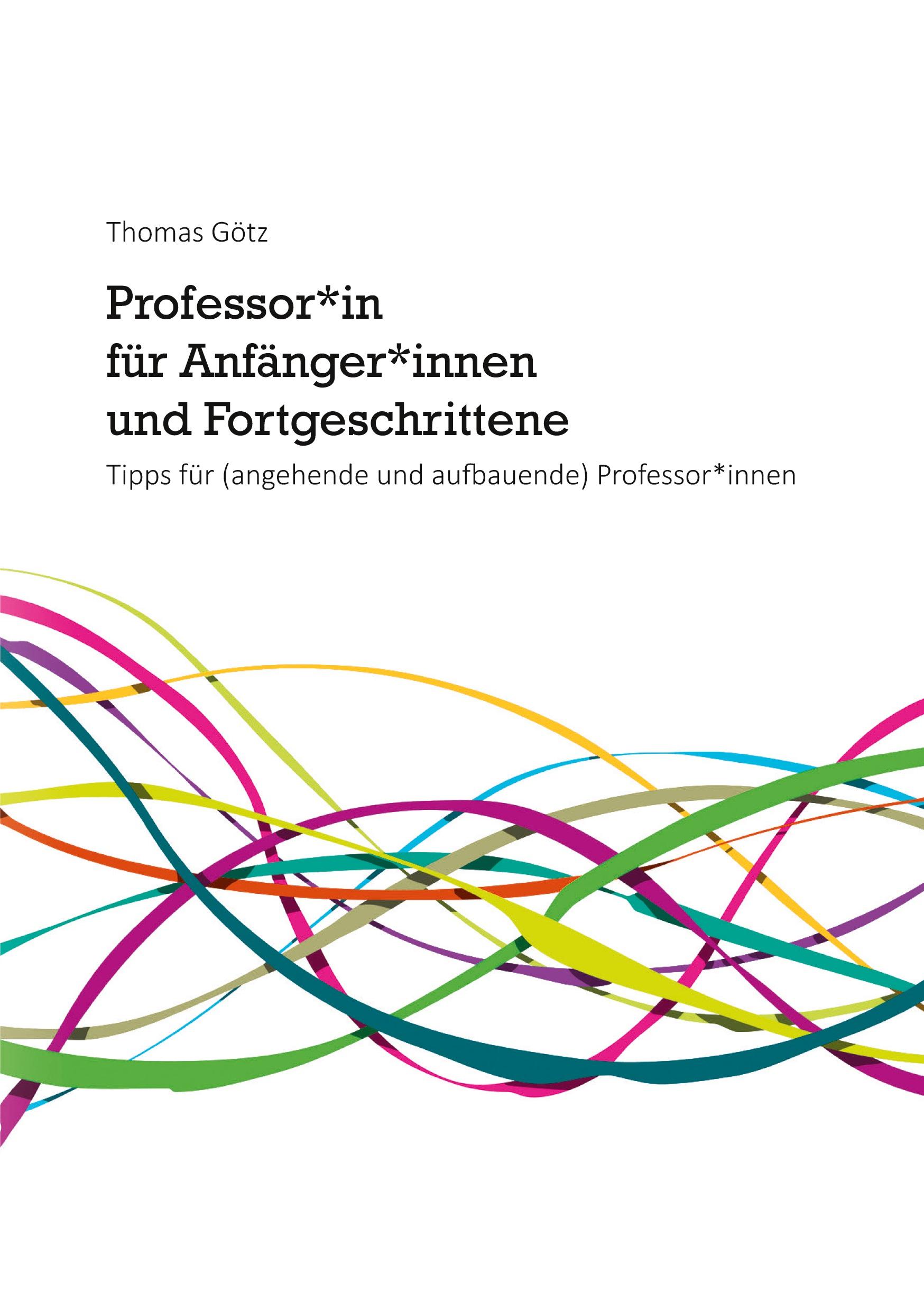 Thomas Götz

Professor*in
für Anfänger*innen
und Fortgeschrittene

Tipps für (angehende und aufbauende) Professor*innen